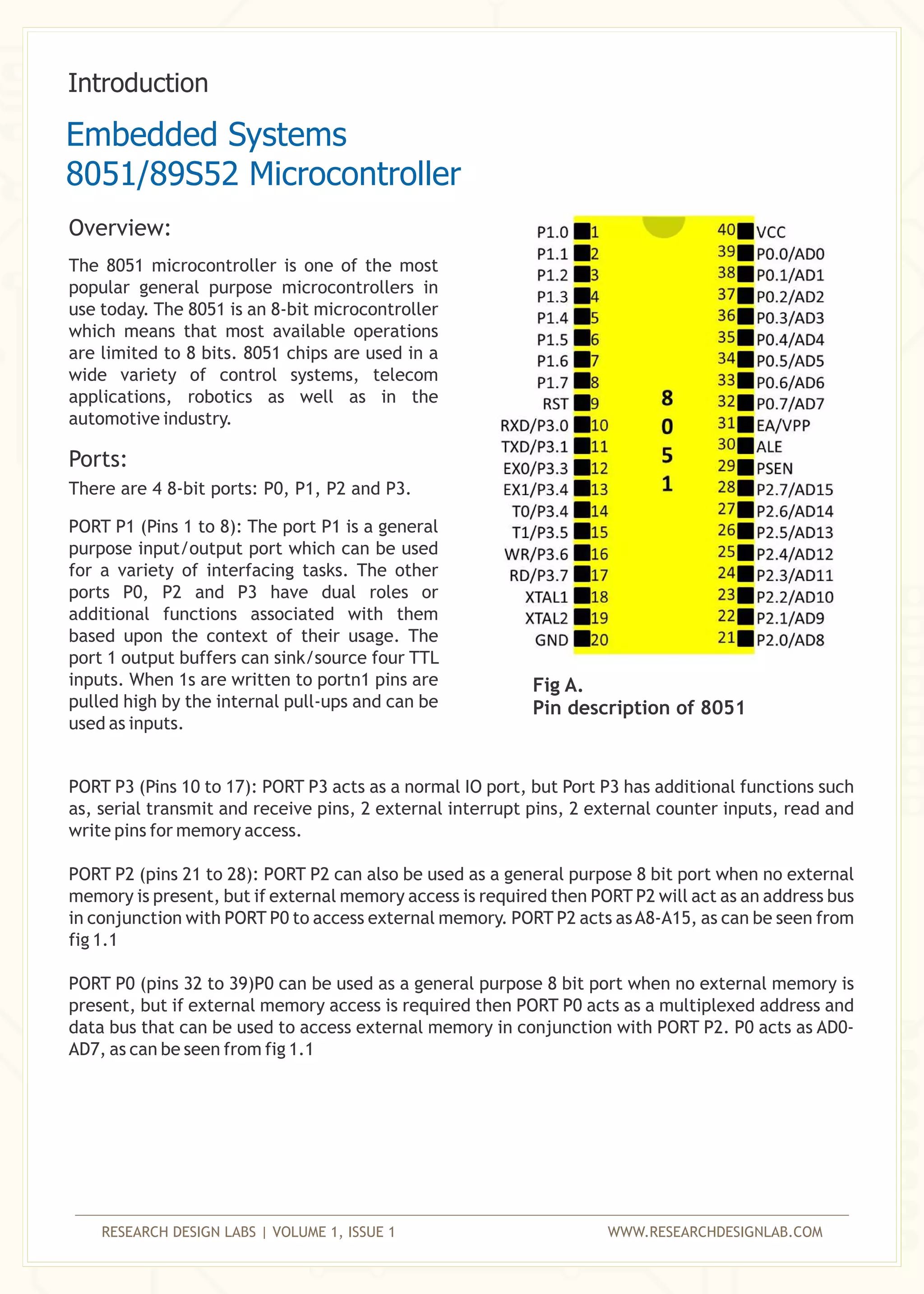 Introduction

Embedded Systems
8051/89S52 Microcontroller

Overview:

The 8051 microcontroller is one of the most popular general purpose microcontrollers in use today. The 8051 is an 8-bit microcontroller which means that most available operations are limited to 8 bits. 8051 chips are used in a wide variety of control systems, telecom applications, robotics as well as in the automotive industry.

Ports:

There are 4 8-bit ports: P0, P1, P2 and P3.

PORT P1 (Pins 1 to 8): The port P1 is a general purpose input/output port which can be used for a variety of interfacing tasks. The other ports P0, P2 and P3 have dual roles or additional functions associated with them based upon the context of their usage. The port 1 output buffers can sink/source four TTL inputs. When 1s are written to portn1 pins are pulled high by the internal pull-ups and can be used as inputs.

P1.0 1
P1.1 2
P1.2 3
P1.3 4
P1.4 5
P1.5 6
P1.6 7
P1.7 8
RST 9
RXD/P3.0 10
TXD/P3.1 11
EX0/P3.3 12
EX1/P3.4 13
T0/P3.4 14
T1/P3.5 15
WR/P3.6 16
RD/P3.7 17
XTAL1 18
XTAL2 19
GND 20

8
0
5
1

40 VCC
39 P0.0/AD0
38 P0.1/AD1
37 P0.2/AD2
36 P0.3/AD3
35 P0.4/AD4
34 P0.5/AD5
33 P0.6/AD6
32 P0.7/AD7
31 EA/VPP
30 ALE
29 PSEN
28 P2.7/AD15
27 P2.6/AD14
26 P2.5/AD13
25 P2.4/AD12
24 P2.3/AD11
23 P2.2/AD10
22 P2.1/AD9
21 P2.0/AD8

Fig A.
Pin description of 8051

PORT P3 (Pins 10 to 17): PORT P3 acts as a normal IO port, but Port P3 has additional functions such as, serial transmit and receive pins, 2 external interrupt pins, 2 external counter inputs, read and write pins for memory access.

PORT P2 (pins 21 to 28): PORT P2 can also be used as a general purpose 8 bit port when no external memory is present, but if external memory access is required then PORT P2 will act as an address bus in conjunction with PORT P0 to access external memory. PORT P2 acts as A8-A15, as can be seen from fig 1.1

PORT P0 (pins 32 to 39)P0 can be used as a general purpose 8 bit port when no external memory is present, but if external memory access is required then PORT P0 acts as a multiplexed address and data bus that can be used to access external memory in conjunction with PORT P2. P0 acts as AD0-AD7, as can be seen from fig 1.1

RESEARCH DESIGN LABS | VOLUME 1, ISSUE 1
WWW.RESEARCHDESIGNLAB.COM